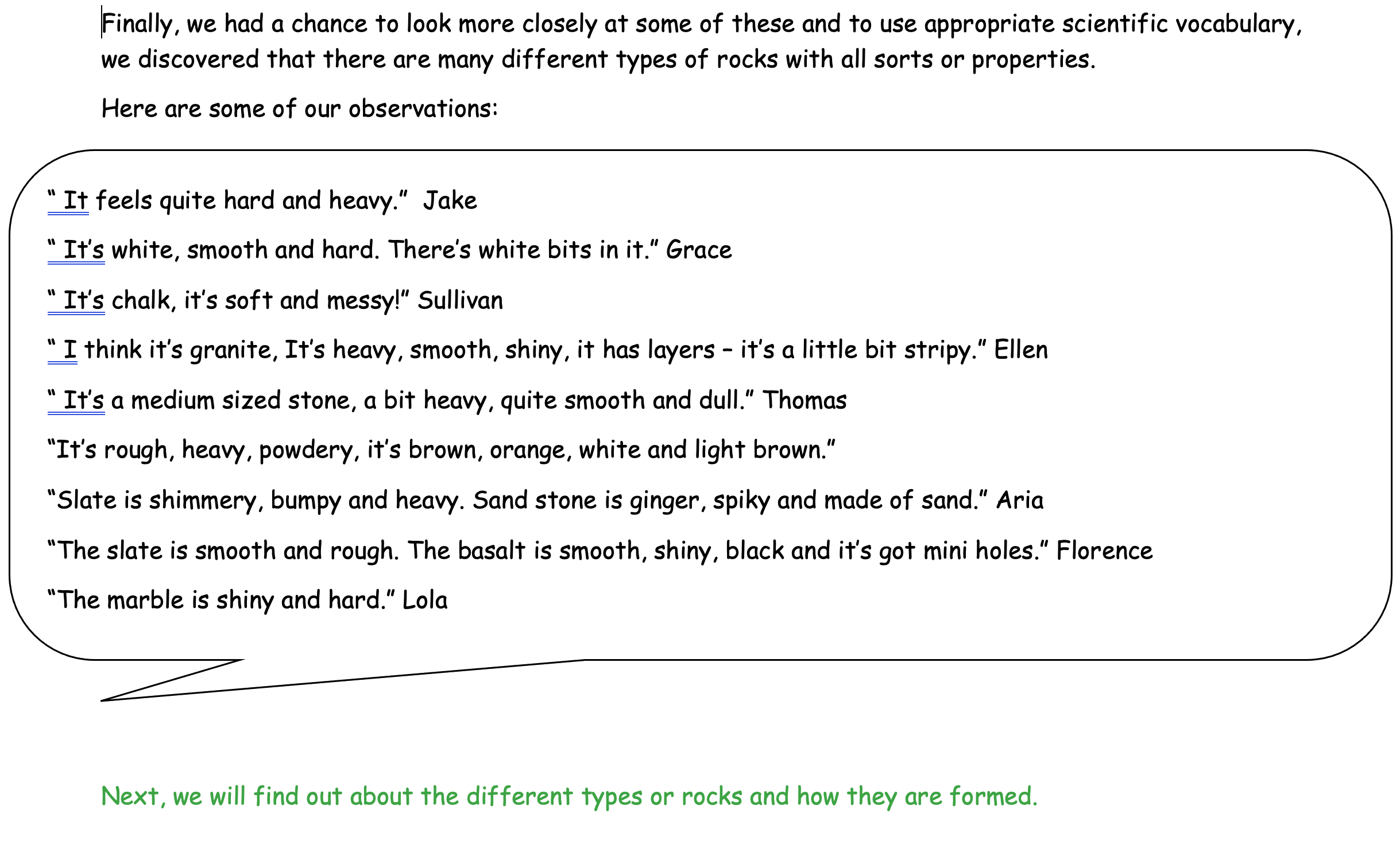 Finally, we had a chance to look more closely at some of these and to use appropriate scientific vocabulary, we discovered that there are many different types of rocks with all sorts or properties.

Here are some of our observations:

“ It feels quite hard and heavy.” Jake

“ It’s white, smooth and hard. There’s white bits in it.” Grace

“ It’s chalk, it’s soft and messy!” Sullivan

“ I think it’s granite, It’s heavy, smooth, shiny, it has layers – it’s a little bit stripy.” Ellen

“ It’s a medium sized stone, a bit heavy, quite smooth and dull.” Thomas

“It’s rough, heavy, powdery, it’s brown, orange, white and light brown.”

“Slate is shimmery, bumpy and heavy. Sand stone is ginger, spiky and made of sand.” Aria

“The slate is smooth and rough. The basalt is smooth, shiny, black and it’s got mini holes.” Florence

“The marble is shiny and hard.” Lola

Next, we will find out about the different types or rocks and how they are formed.